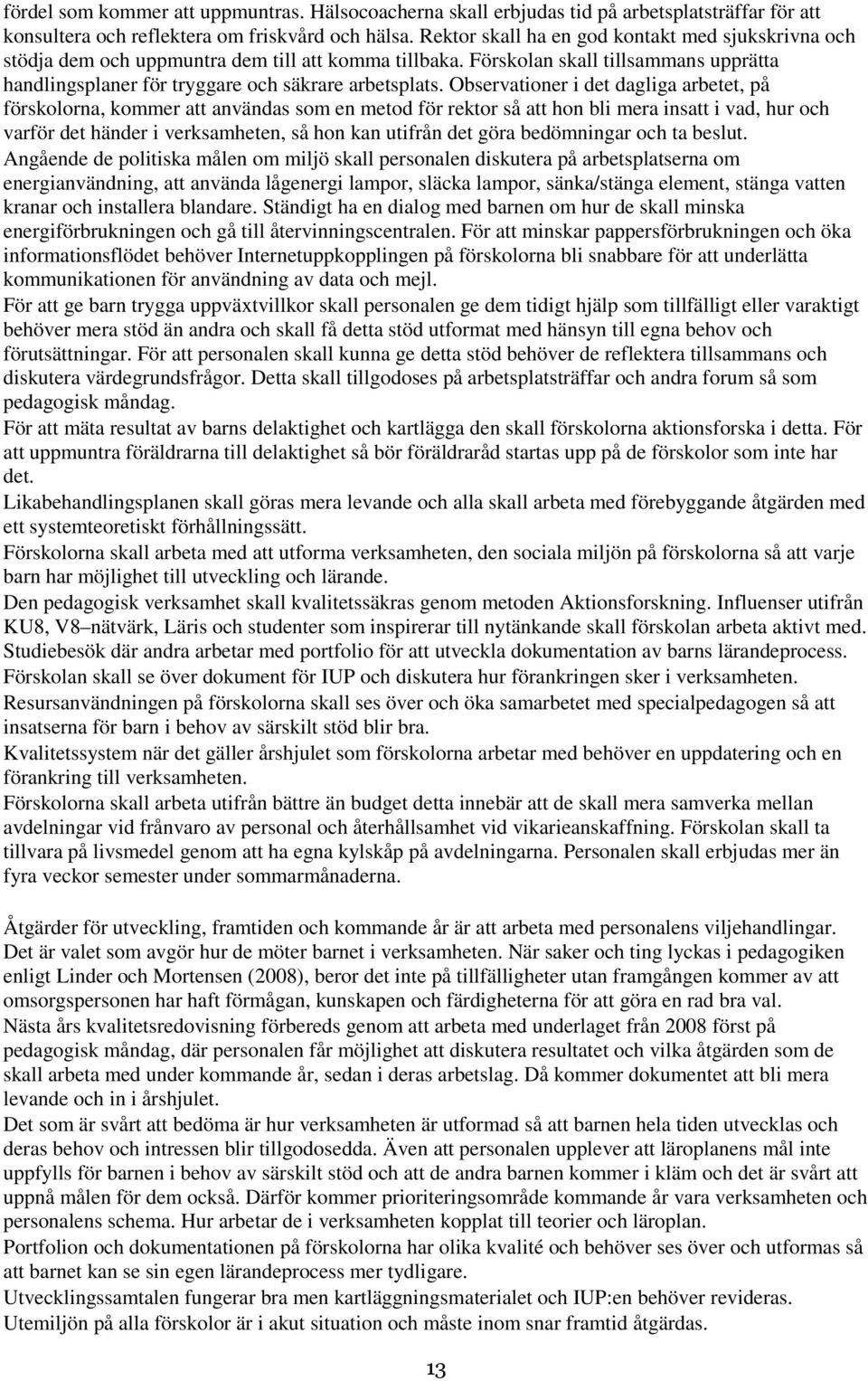 fördel som kommer att uppmuntras. Hälsocoacherna skall erbjudas tid på arbetsplatsträffar för att konsultera och reflektera om friskvård och hälsa. Rektor skall ha en god kontakt med sjukskrivna och stödja dem och uppmuntra dem till att komma tillbaka. Förskolan skall tillsammans upprätta handlingsplaner för tryggare och säkrare arbetsplats. Observationer i det dagliga arbetet, på förskolorna, kommer att användas som en metod för rektor så att hon bli mera insatt i vad, hur och varför det händer i verksamheten, så hon kan utifrån det göra bedömningar och ta beslut.
Angående de politiska målen om miljö skall personalen diskutera på arbetsplatserna om energianvändning, att använda lågenergi lampor, släcka lampor, sänka/stänga element, stänga vatten kranar och installera blandare. Ständigt ha en dialog med barnen om hur de skall minska energiförbrukningen och gå till återvinningscentralen. För att minskar pappersförbrukningen och öka informationsflödet behöver Internetuppkopplingen på förskolorna bli snabbare för att underlätta kommunikationen för användning av data och mejl.
För att ge barn trygga uppväxtvillkor skall personalen ge dem tidigt hjälp som tillfälligt eller varaktigt behöver mera stöd än andra och skall få detta stöd utformat med hänsyn till egna behov och förutsättningar. För att personalen skall kunna ge detta stöd behöver de reflektera tillsammans och diskutera värdegrundsfrågor. Detta skall tillgodoses på arbetsplatsträffar och andra forum så som pedagogisk måndag.
För att mäta resultat av barns delaktighet och kartlägga den skall förskolorna aktionsforska i detta. För att uppmuntra föräldrarna till delaktighet så bör föräldraråd startas upp på de förskolor som inte har det.
Likabehandlingsplanen skall göras mera levande och alla skall arbeta med förebyggande åtgärden med ett systemteoretiskt förhållningssätt.
Förskolorna skall arbeta med att utforma verksamheten, den sociala miljön på förskolorna så att varje barn har möjlighet till utveckling och lärande.
Den pedagogisk verksamhet skall kvalitetssäkras genom metoden Aktionsforskning. Influenser utifrån KU8, V8–nätvärk, Läris och studenter som inspirerar till nytänkande skall förskolan arbeta aktivt med. Studiebesök där andra arbetar med portfolio för att utveckla dokumentation av barns lärandeprocess.
Förskolan skall se över dokument för IUP och diskutera hur förankringen sker i verksamheten.
Resursanvändningen på förskolorna skall ses över och öka samarbetet med specialpedagogen så att insatserna för barn i behov av särskilt stöd blir bra.
Kvalitetssystem när det gäller årshjulet som förskolorna arbetar med behöver en uppdatering och en förankring till verksamheten.
Förskolorna skall arbeta utifrån bättre än budget detta innebär att de skall mera samverka mellan avdelningar vid frånvaro av personal och återhållsamhet vid vikarieanskaffning. Förskolan skall ta tillvara på livsmedel genom att ha egna kylskåp på avdelningarna. Personalen skall erbjudas mer än fyra veckor semester under sommarmånaderna.

Åtgärder för utveckling, framtiden och kommande år är att arbeta med personalens viljehandlingar. Det är valet som avgör hur de möter barnet i verksamheten. När saker och ting lyckas i pedagogiken enligt Linder och Mortensen (2008), beror det inte på tillfälligheter utan framgången kommer av att omsorgspersonen har haft förmågan, kunskapen och färdigheterna för att göra en rad bra val.
Nästa års kvalitetsredovisning förbereds genom att arbeta med underlaget från 2008 först på pedagogisk måndag, där personalen får möjlighet att diskutera resultatet och vilka åtgärden som de skall arbeta med under kommande år, sedan i deras arbetslag. Då kommer dokumentet att bli mera levande och in i årshjulet.
Det som är svårt att bedöma är hur verksamheten är utformad så att barnen hela tiden utvecklas och deras behov och intressen blir tillgodosedda. Även att personalen upplever att läroplanens mål inte uppfylls för barnen i behov av särskilt stöd och att de andra barnen kommer i kläm och det är svårt att uppnå målen för dem också. Därför kommer prioriteringsområde kommande år vara verksamheten och personalens schema. Hur arbetar de i verksamheten kopplat till teorier och läroplan.
Portfolion och dokumentationen på förskolorna har olika kvalité och behöver ses över och utformas så att barnet kan se sin egen lärandeprocess mer tydligare.
Utvecklingssamtalen fungerar bra men kartläggningsmaterialet och IUP:en behöver revideras.
Utemiljön på alla förskolor är i akut situation och måste inom snar framtid åtgärdas.

13